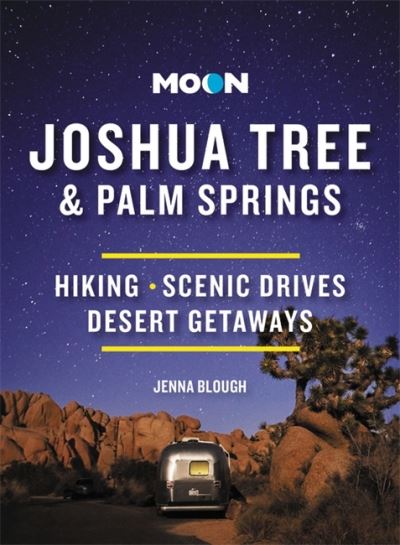 MOON

JOSHUA TREE & PALM SPRINGS

HIKING • SCENIC DRIVES DESERT GETAWAYS

JENNA BLOUGH